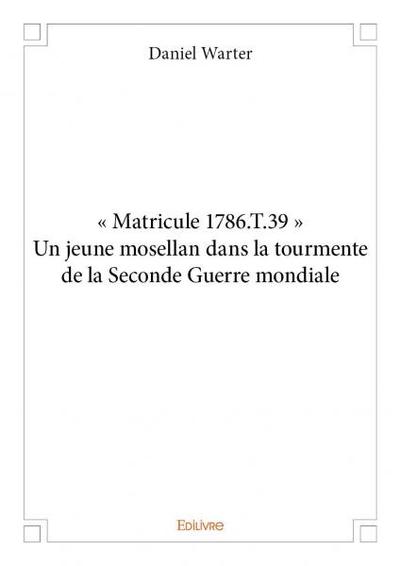 Daniel Warter

« Matricule 1786.T.39 »
Un jeune mosellan dans la tourmente de la Seconde Guerre mondiale

Edilivre